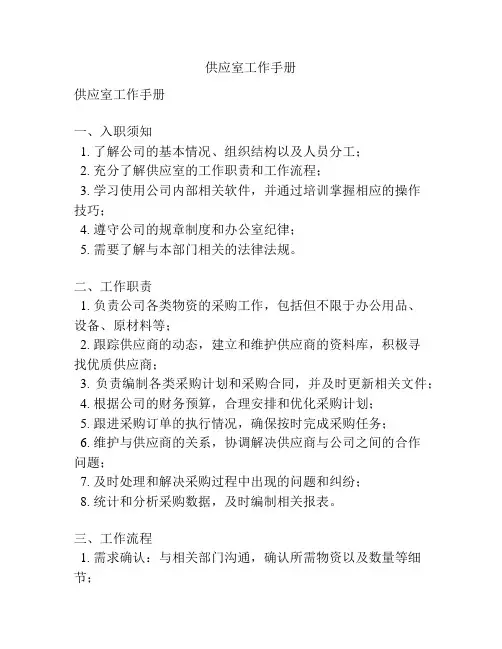 供应室工作手册

供应室工作手册

一、入职须知
1. 了解公司的基本情况、组织结构以及人员分工；
2. 充分了解供应室的工作职责和工作流程；
3. 学习使用公司内部相关软件，并通过培训掌握相应的操作技巧；
4. 遵守公司的规章制度和办公室纪律；
5. 需要了解与本部门相关的法律法规。

二、工作职责
1. 负责公司各类物资的采购工作，包括但不限于办公用品、设备、原材料等；
2. 跟踪供应商的动态，建立和维护供应商的资料库，积极寻找优质供应商；
3. 负责编制各类采购计划和采购合同，并及时更新相关文件；
4. 根据公司的财务预算，合理安排和优化采购计划；
5. 跟进采购订单的执行情况，确保按时完成采购任务；
6. 维护与供应商的关系，协调解决供应商与公司之间的合作问题；
7. 及时处理和解决采购过程中出现的问题和纠纷；
8. 统计和分析采购数据，及时编制相关报表。

三、工作流程
1. 需求确认：与相关部门沟通，确认所需物资以及数量等细节；